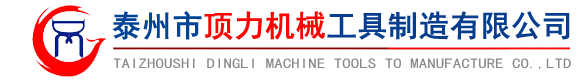 泰州市顶力机械工具制造有限公司

TAIZHOUSHI DINGLI MACHINE TOOLS TO MANUFACTURE CO.,LTD